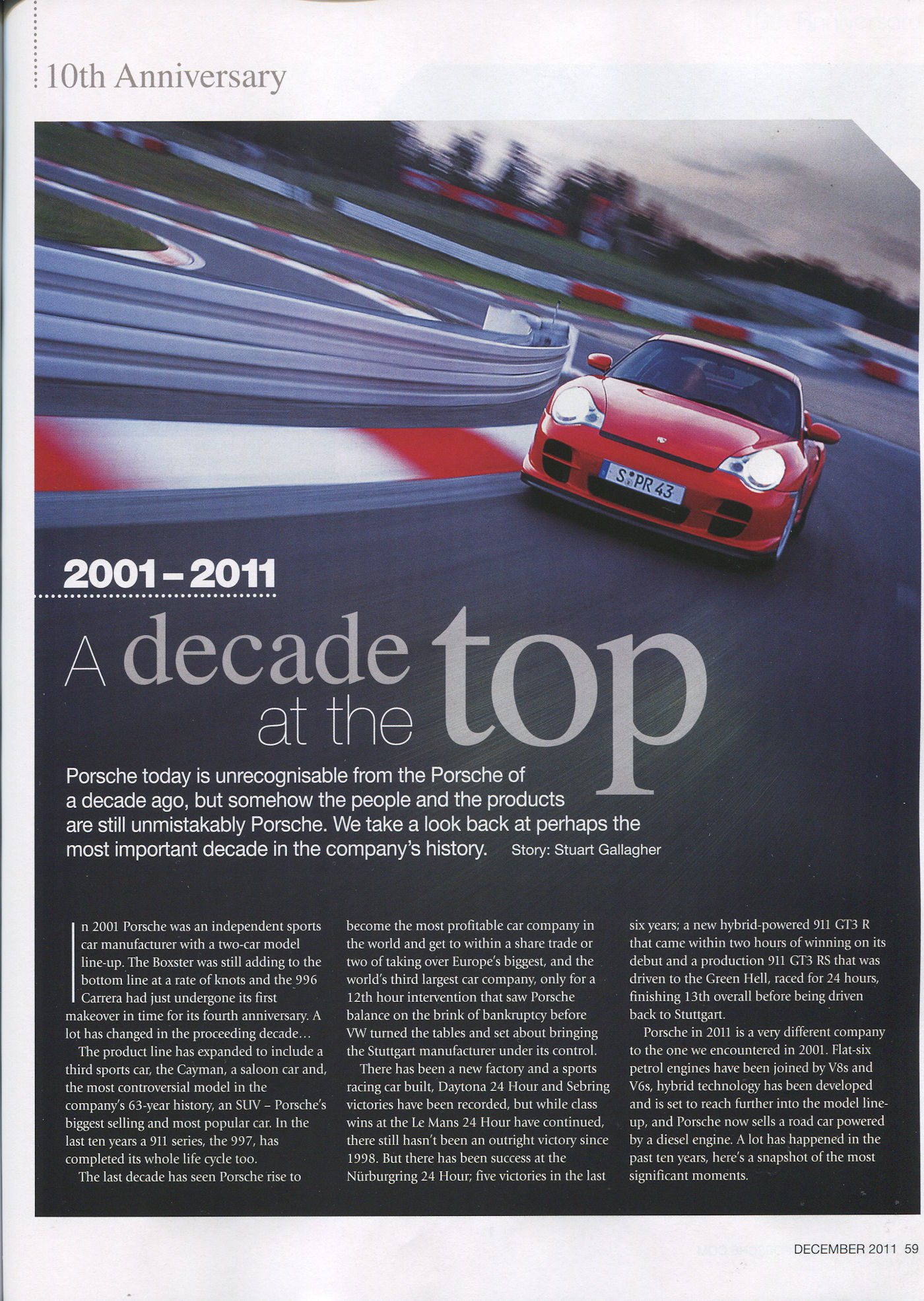 10th Anniversary

S PR 43

2001 – 2011

A decade at the top

Porsche today is unrecognisable from the Porsche of a decade ago, but somehow the people and the products are still unmistakably Porsche. We take a look back at perhaps the most important decade in the company's history. Story: Stuart Gallagher

In 2001 Porsche was an independent sports car manufacturer with a two-car model line-up. The Boxster was still adding to the bottom line at a rate of knots and the 996 Carrera had just undergone its first makeover in time for its fourth anniversary. A lot has changed in the proceeding decade…

The product line has expanded to include a third sports car, the Cayman, a saloon car and, the most controversial model in the company's 63-year history, an SUV – Porsche's biggest selling and most popular car. In the last ten years a 911 series, the 997, has completed its whole life cycle too.

The last decade has seen Porsche rise to become the most profitable car company in the world and get to within a share trade or two of taking over Europe's biggest, and the world's third largest car company, only for a 12th hour intervention that saw Porsche balance on the brink of bankruptcy before VW turned the tables and set about bringing the Stuttgart manufacturer under its control.

There has been a new factory and a sports racing car built, Daytona 24 Hour and Sebring victories have been recorded, but while class wins at the Le Mans 24 Hour have continued, there still hasn't been an outright victory since 1998. But there has been success at the Nürburgring 24 Hour; five victories in the last six years; a new hybrid-powered 911 GT3 R that came within two hours of winning on its debut and a production 911 GT3 RS that was driven to the Green Hell, raced for 24 hours, finishing 13th overall before being driven back to Stuttgart.

Porsche in 2011 is a very different company to the one we encountered in 2001. Flat-six petrol engines have been joined by V8s and V6s, hybrid technology has been developed and is set to reach further into the model line-up, and Porsche now sells a road car powered by a diesel engine. A lot has happened in the past ten years, here's a snapshot of the most significant moments.

DECEMBER 2011 59